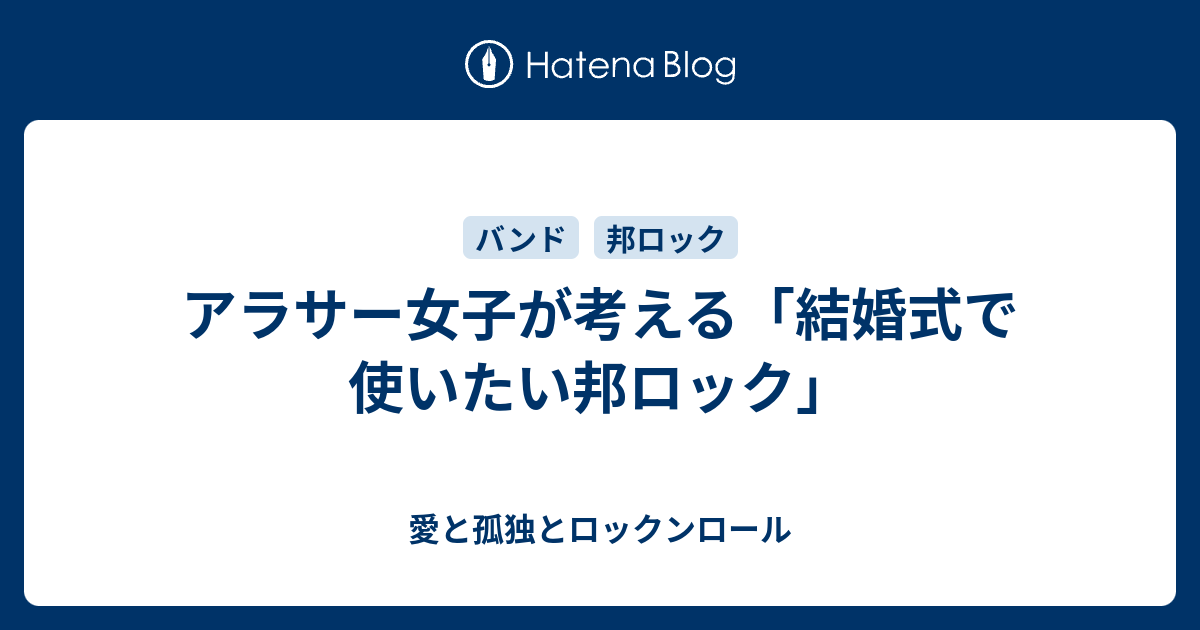 Hatena Blog

バンド

邦ロック

アラサー女子が考える「結婚式で使いたい邦ロック」

愛と孤独とロックンロール